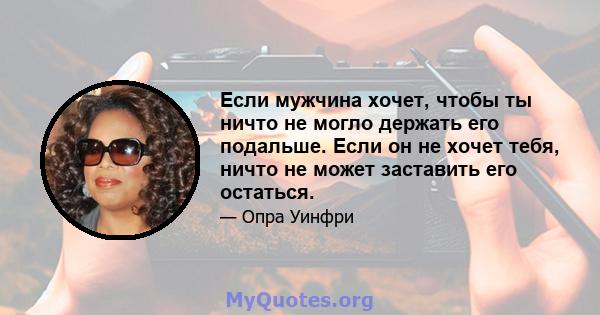 Если мужчина хочет, чтобы ты ничто не могло держать его подальше. Если он не хочет тебя, ничто не может заставить его остаться.

— Опра Уинфри

MyQuotes.org